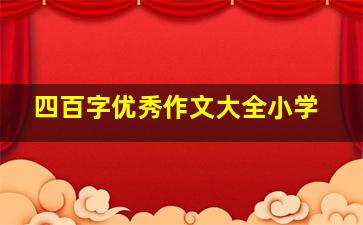 四百字优秀作文大全小学